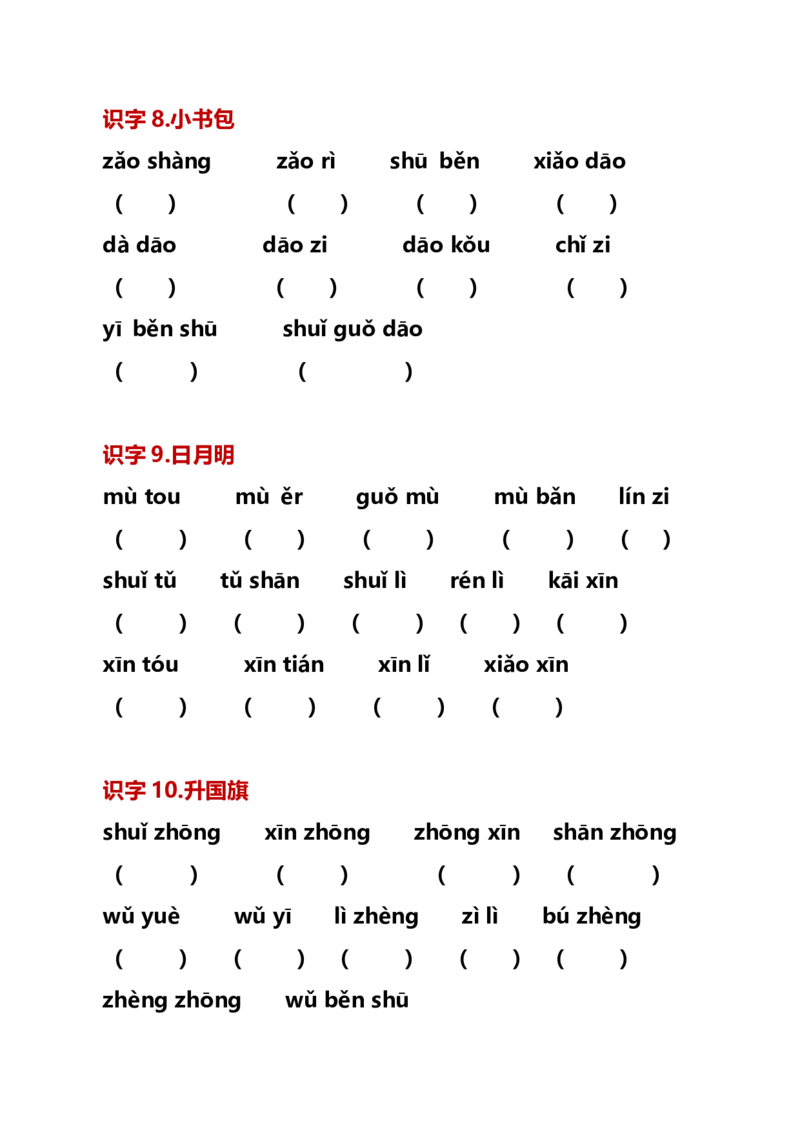 识字8.小书包

zǎo shàng zǎo rì shū běn xiǎo dāo

( ) ( ) ( ) ( )

dà dāo dāo zi dāo kǒu chǐ zi

( ) ( ) ( ) ( )

yī běn shū shuǐ guǒ dāo

( ) ( )

识字9.日月明

mù tou mù ěr guǒ mù mù bǎn lín zi

( ) ( ) ( ) ( ) ( )

shuǐ tǔ tǔ shān shuǐ lì rén lì kāi xīn

( ) ( ) ( ) ( ) ( )

xīn tóu xīn tián xīn lǐ xiǎo xīn

( ) ( ) ( ) ( )

识字10.升国旗

shuǐ zhōng xīn zhōng zhōng xīn shān zhōng

( ) ( ) ( ) ( )

wǔ yuè wǔ yī lì zhèng zì lì bú zhèng

( ) ( ) ( ) ( ) ( )

zhèng zhōng wǔ běn shū